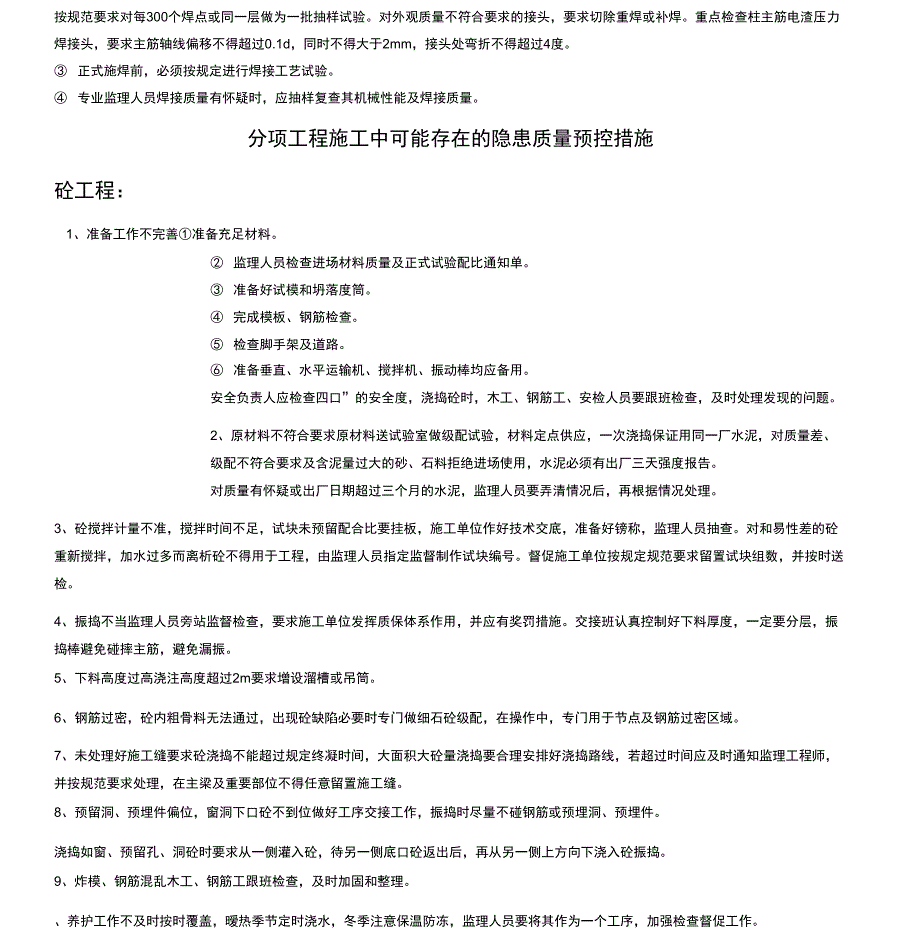 按规范要求对每300个焊点或同一层做为一批抽样试验。对外观质量不符合要求的接头，要求切除重焊或补焊。重点检查柱主筋电渣压力焊接头，要求主筋轴线偏移不得超过0.1d，同时不得大于2mm，接头处弯折不得超过4度。

③ 正式施焊前，必须按规定进行焊接工艺试验。

④ 专业监理人员焊接质量有怀疑时，应抽样复查其机械性能及焊接质量。

分项工程施工中可能存在的隐患质量预控措施

砼工程：

1、准备工作不完善①准备充足材料。

② 监理人员检查进场材料质量及正式试验配比通知单。

③ 准备好试模和坍落度筒。

④ 完成模板、钢筋检查。

⑤ 检查脚手架及道路。

⑥ 准备垂直、水平运输机、搅拌机、振动棒均应备用。

安全负责人应检查四口”的安全度，浇捣砼时，木工、钢筋工、安检人员要跟班检查，及时处理发现的问题。

2、原材料不符合要求原材料送试验室做级配试验，材料定点供应，一次浇捣保证用同一厂水泥，对质量差、级配不符合要求及含泥量过大的砂、石料拒绝进场使用，水泥必须有出厂三天强度报告。

对质量有怀疑或出厂日期超过三个月的水泥，监理人员要弄清情况后，再根据情况处理。

3、砼搅拌计量不准，搅拌时间不足，试块未预留配合比要挂板，施工单位作好技术交底，准备好镑称，监理人员抽查。对和易性差的砼重新搅拌，加水过多而离析砼不得用于工程，由监理人员指定监督制作试块编号。督促施工单位按规定规范要求留置试块组数，并按时送检。

4、振捣不当监理人员旁站监督检查，要求施工单位发挥质保体系作用，并应有奖罚措施。交接班认真控制好下料厚度，一定要分层，振捣棒避免碰摔主筋，避免漏振。

5、下料高度过高浇注高度超过2m要求增设溜槽或吊筒。

6、钢筋过密，砼内粗骨料无法通过，出现砼缺陷必要时专门做细石砼级配，在操作中，专门用于节点及钢筋过密区域。

7、未处理好施工缝要求砼浇捣不能超过规定终凝时间，大面积大砼量浇捣要合理安排好浇捣路线，若超过时间应及时通知监理工程师，并按规范要求处理，在主梁及重要部位不得任意留置施工缝。

8、预留洞、预埋件偏位，窗洞下口砼不到位做好工序交接工作，振捣时尽量不碰钢筋或预埋洞、预埋件。

浇捣如窗、预留孔、洞砼时要求从一侧灌入砼，待另一侧底口砼返出后，再从另一侧上方向下浇入砼振捣。

9、炸模、钢筋混乱木工、钢筋工跟班检查，及时加固和整理。

、养护工作不及时按时覆盖，暖热季节定时浇水，冬季注意保温防冻，监理人员要将其作为一个工序，加强检查督促工作。